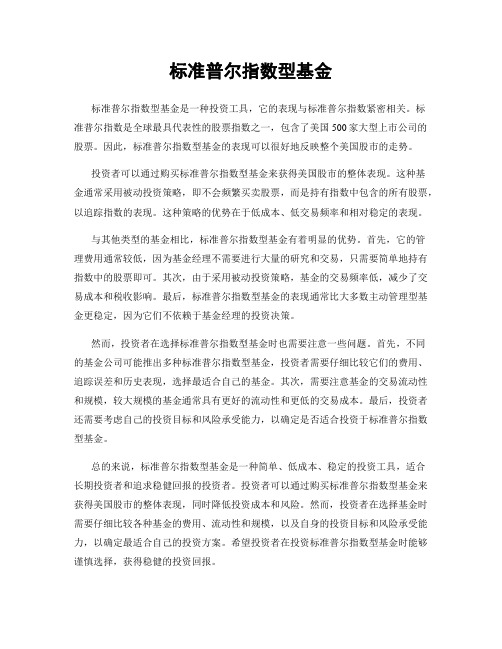 标准普尔指数型基金

标准普尔指数型基金是一种投资工具，它的表现与标准普尔指数紧密相关。标准普尔指数是全球最具代表性的股票指数之一，包含了美国500家大型上市公司的股票。因此，标准普尔指数型基金的表现可以很好地反映整个美国股市的走势。

投资者可以通过购买标准普尔指数型基金来获得美国股市的整体表现。这种基金通常采用被动投资策略，即不会频繁买卖股票，而是持有指数中包含的所有股票，以追踪指数的表现。这种策略的优势在于低成本、低交易频率和相对稳定的表现。

与其他类型的基金相比，标准普尔指数型基金有着明显的优势。首先，它的管理费用通常较低，因为基金经理不需要进行大量的研究和交易，只需要简单地持有指数中的股票即可。其次，由于采用被动投资策略，基金的交易频率低，减少了交易成本和税收影响。最后，标准普尔指数型基金的表现通常比大多数主动管理型基金更稳定，因为它们不依赖于基金经理的投资决策。

然而，投资者在选择标准普尔指数型基金时也需要注意一些问题。首先，不同的基金公司可能推出多种标准普尔指数型基金，投资者需要仔细比较它们的费用、追踪误差和历史表现，选择最适合自己的基金。其次，需要注意基金的交易流动性和规模，较大规模的基金通常具有更好的流动性和更低的交易成本。最后，投资者还需要考虑自己的投资目标和风险承受能力，以确定是否适合投资于标准普尔指数型基金。

总的来说，标准普尔指数型基金是一种简单、低成本、稳定的投资工具，适合长期投资者和追求稳健回报的投资者。投资者可以通过购买标准普尔指数型基金来获得美国股市的整体表现，同时降低投资成本和风险。然而，投资者在选择基金时需要仔细比较各种基金的费用、流动性和规模，以及自身的投资目标和风险承受能力，以确定最适合自己的投资方案。希望投资者在投资标准普尔指数型基金时能够谨慎选择，获得稳健的投资回报。